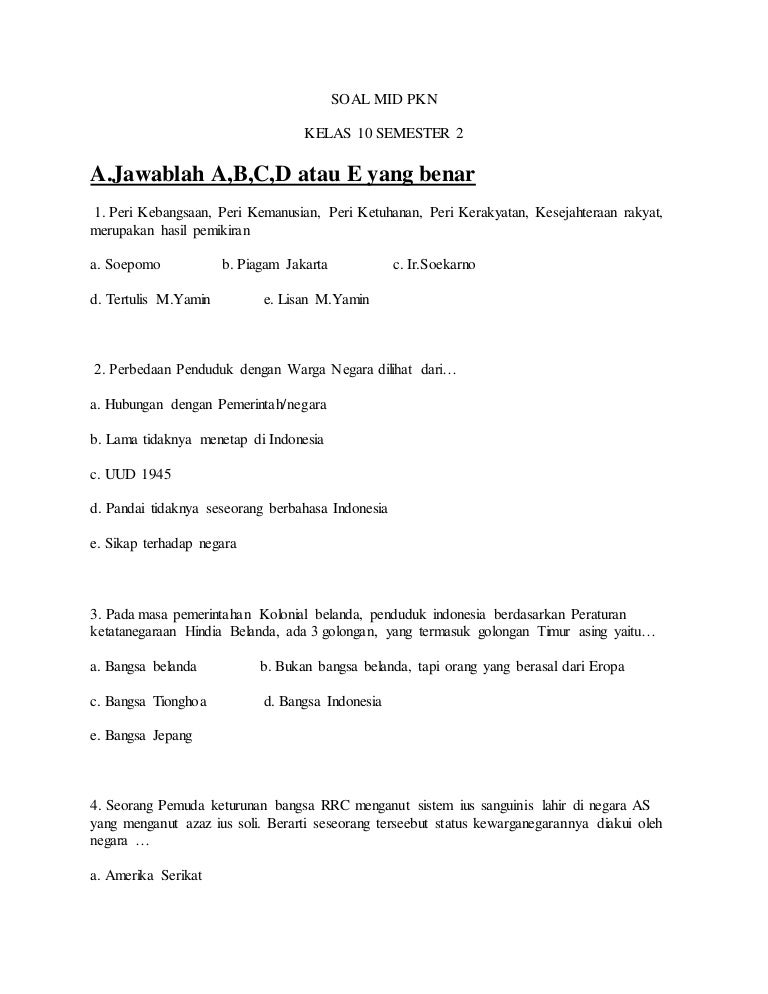 SOAL MID PKN

KELAS 10 SEMESTER 2

A.Jawablah A,B,C,D atau E yang benar

1. Peri Kebangsaan, Peri Kemanusian, Peri Ketuhanan, Peri Kerakyatan, Kesejahteraan rakyat, merupakan hasil pemikiran

a. Soepomo b. Piagam Jakarta c. Ir.Soekarno

d. Tertulis M.Yamin e. Lisan M.Yamin

2. Perbedaan Penduduk dengan Warga Negara dilihat dari…

a. Hubungan dengan Pemerintah/negara

b. Lama tidaknya menetap di Indonesia

c. UUD 1945

d. Pandai tidaknya seseorang berbahasa Indonesia

e. Sikap terhadap negara

3. Pada masa pemerintahan Kolonial belanda, penduduk indonesia berdasarkan Peraturan ketatanegaraan Hindia Belanda, ada 3 golongan, yang termasuk golongan Timur asing yaitu…

a. Bangsa belanda b. Bukan bangsa belanda, tapi orang yang berasal dari Eropa

c. Bangsa Tionghoa d. Bangsa Indonesia

e. Bangsa Jepang

4. Seorang Pemuda keturunan bangsa RRC menganut sistem ius sanguinis lahir di negara AS yang menganut azaz ius soli. Berarti seseorang terseebut status kewarganegarannya diakui oleh negara …

a. Amerika Serikat